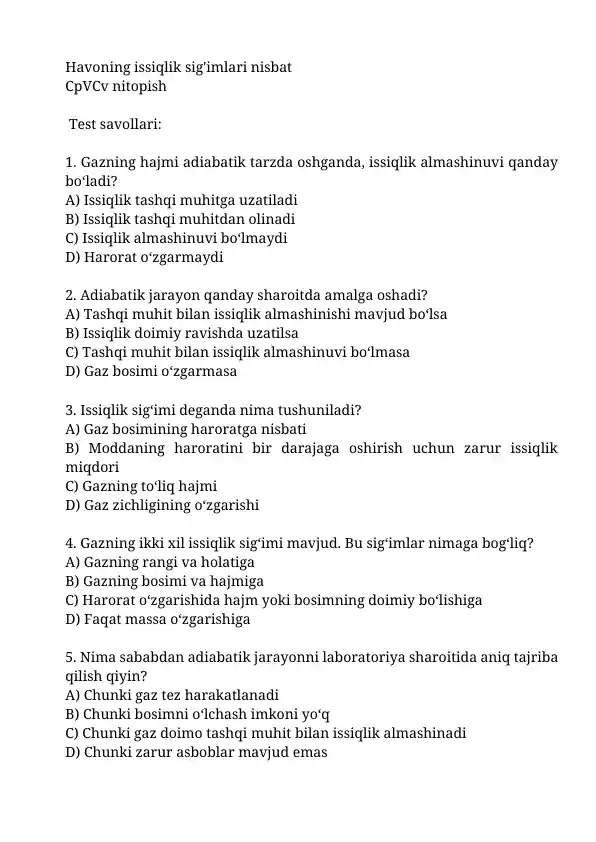 Havoning issiqlik sig'imlari nisbat
CpVCv nitopish

Test savollari:

1. Gazning hajmi adiabatik tarzda oshganda, issiqlik almashinuvi qanday boʻladi?
A) Issiqlik tashqi muhitga uzatiladi
B) Issiqlik tashqi muhitdan olinadi
C) Issiqlik almashinuvi boʻlmaydi
D) Harorat oʻzgarmaydi

2. Adiabatik jarayon qanday sharoitda amalga oshadi?
A) Tashqi muhit bilan issiqlik almashinishi mavjud boʻlsa
B) Issiqlik doimiy ravishda uzatilsa
C) Tashqi muhit bilan issiqlik almashinuvi boʻlmasa
D) Gaz bosimi oʻzgarmasa

3. Issiqlik sigʻimi deganda nima tushuniladi?
A) Gaz bosimining haroratga nisbati
B) Moddaning haroratini bir darajaga oshirish uchun zarur issiqlik miqdori
C) Gazning toʻliq hajmi
D) Gaz zichligining oʻzgarishi

4. Gazning ikki xil issiqlik sigʻimi mavjud. Bu sigʻimlar nimaga bogʻliq?
A) Gazning rangi va holatiga
B) Gazning bosimi va hajmiga
C) Harorat oʻzgarishida hajm yoki bosimning doimiy boʻlishiga
D) Faqat massa oʻzgarishiga

5. Nima sababdan adiabatik jarayonni laboratoriya sharoitida aniq tajriba qilish qiyin?
A) Chunki gaz tez harakatlanadi
B) Chunki bosimni oʻlchash imkoni yoʻq
C) Chunki gaz doimo tashqi muhit bilan issiqlik almashinadi
D) Chunki zarur asboblar mavjud emas